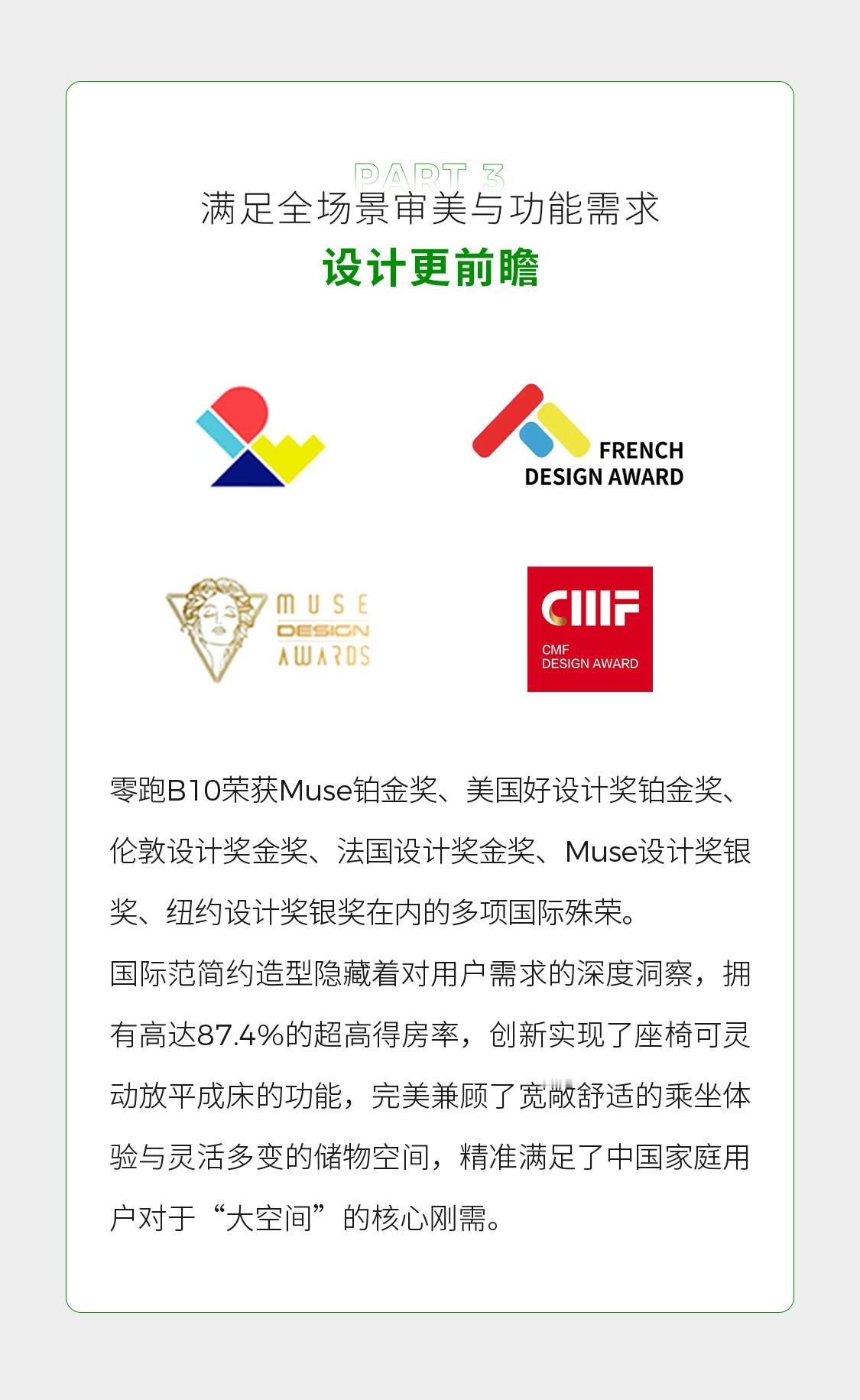 PART 3
满足全场景审美与功能需求
设计更前瞻

FRENCH
DESIGN AWARD

MUSE
DESIGN
AWARDS

CMF
CMF
DESIGN AWARD

零跑B10荣获Muse铂金奖、美国好设计奖铂金奖、伦敦设计奖金奖、法国设计奖金奖、Muse设计奖银奖、纽约设计奖银奖在内的多项国际殊荣。

国际范简约造型隐藏着对用户需求的深度洞察，拥有高达87.4%的超高得房率，创新实现了座椅可灵动放平成床的功能，完美兼顾了宽敞舒适的乘坐体验与灵活多变的储物空间，精准满足了中国家庭用户对于“大空间”的核心刚需。